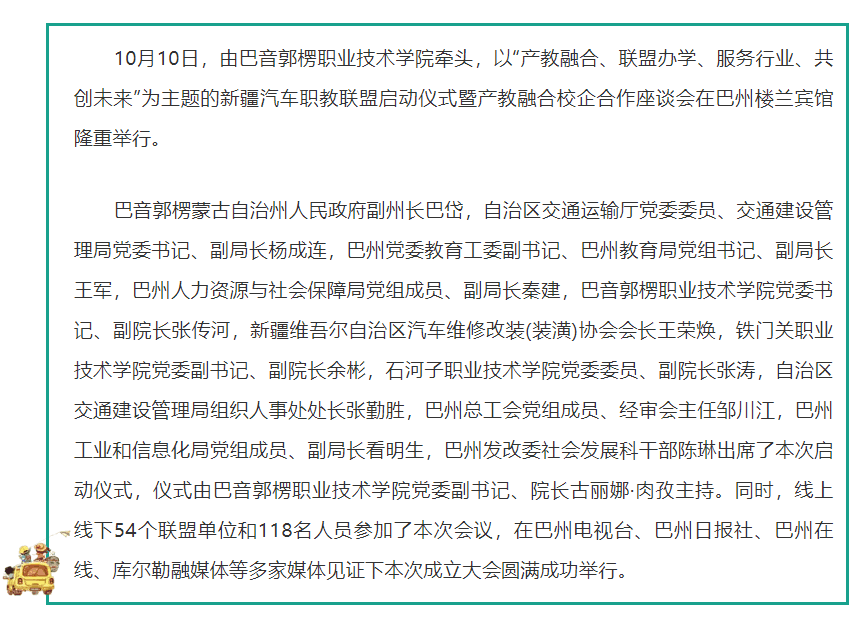 10月10日，由巴音郭楞职业技术学院牵头，以“产教融合、联盟办学、服务行业、共创未来”为主题的新疆汽车职教联盟启动仪式暨产教融合校企合作座谈会在巴州楼兰宾馆隆重举行。

巴音郭楞蒙古自治州人民政府副州长巴岱，自治区交通运输厅党委委员、交通建设管理局党委书记、副局长杨成连，巴州党委教育工委副书记、巴州教育局党组书记、副局长王军，巴州人力资源与社会保障局党组成员、副局长秦建，巴音郭楞职业技术学院党委书记、副院长张传河，新疆维吾尔自治区汽车维修改装(装潢)协会会长王荣焕，铁门关职业技术学院党委副书记、副院长余彬，石河子职业技术学院党委委员、副院长张涛，自治区交通建设管理局组织人事处处长张勤胜，巴州总工会党组成员、经审会主任邹川江，巴州工业和信息化局党组成员、副局长看明生，巴州发改委社会发展科干部陈琳出席了本次启动仪式，仪式由巴音郭楞职业技术学院党委副书记、院长古丽娜·肉孜主持。同时，线上线下54个联盟单位和118名人员参加了本次会议，在巴州电视台、巴州日报社、巴州在线、库尔勒融媒体等多家媒体见证下本次成立大会圆满成功举行。